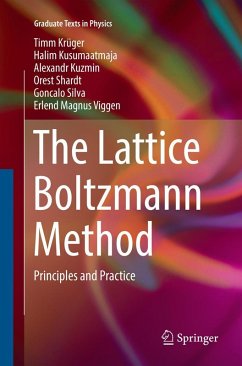 Graduate Texts in Physics

Timm Krüger
Halim Kusumaatmaja
Alexandr Kuzmin
Orest Shardt
Goncalo Silva
Erlend Magnus Viggen

The Lattice Boltzmann Method

Principles and Practice

Springer